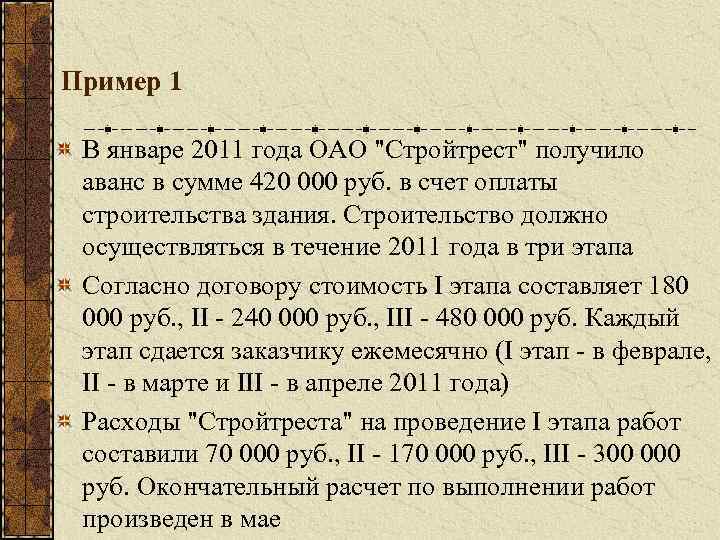 Пример 1

В январе 2011 года ОАО "Стройтрест" получило аванс в сумме 420 000 руб. в счет оплаты строительства здания. Строительство должно осуществляться в течение 2011 года в три этапа

Согласно договору стоимость I этапа составляет 180 000 руб., II - 240 000 руб., III - 480 000 руб. Каждый этап сдается заказчику ежемесячно (I этап - в феврале, II - в марте и III - в апреле 2011 года)

Расходы "Стройтреста" на проведение I этапа работ составили 70 000 руб., II - 170 000 руб., III - 300 000 руб. Окончательный расчет по выполнении работ произведен в мае